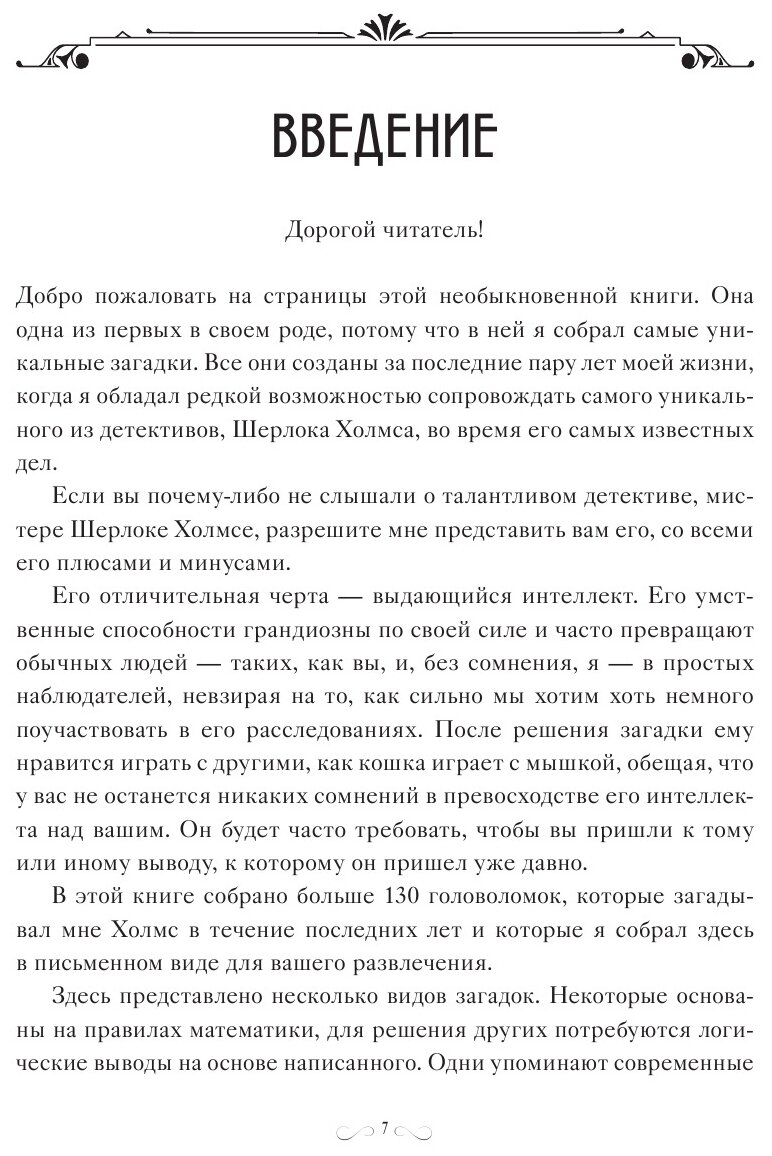 ВВЕДЕНИЕ

Дорогой читатель!

Добро пожаловать на страницы этой необыкновенной книги. Она одна из первых в своем роде, потому что в ней я собрал самые уникальные загадки. Все они созданы за последние пару лет моей жизни, когда я обладал редкой возможностью сопровождать самого уникального из детективов, Шерлока Холмса, во время его самых известных дел.

Если вы почему-либо не слышали о талантливом детективе, мистере Шерлоке Холмсе, разрешите мне представить вам его, со всеми его плюсами и минусами.

Его отличительная черта — выдающийся интеллект. Его умственные способности грандиозны по своей силе и часто превращают обычных людей — таких, как вы, и, без сомнения, я — в простых наблюдателей, невзирая на то, как сильно мы хотим хоть немного поучаствовать в его расследованиях. После решения загадки ему нравится играть с другими, как кошка играет с мышкой, обещая, что у вас не останется никаких сомнений в превосходстве его интеллекта над вашим. Он будет часто требовать, чтобы вы пришли к тому или иному выводу, к которому он пришел уже давно.

В этой книге собрано больше 130 головоломок, которые загадывал мне Холмс в течение последних лет и которые я собрал здесь в письменном виде для вашего развлечения.

Здесь представлено несколько видов загадок. Некоторые основаны на правилах математики, для решения других потребуются логические выводы на основе написанного. Одни упоминают современные

7